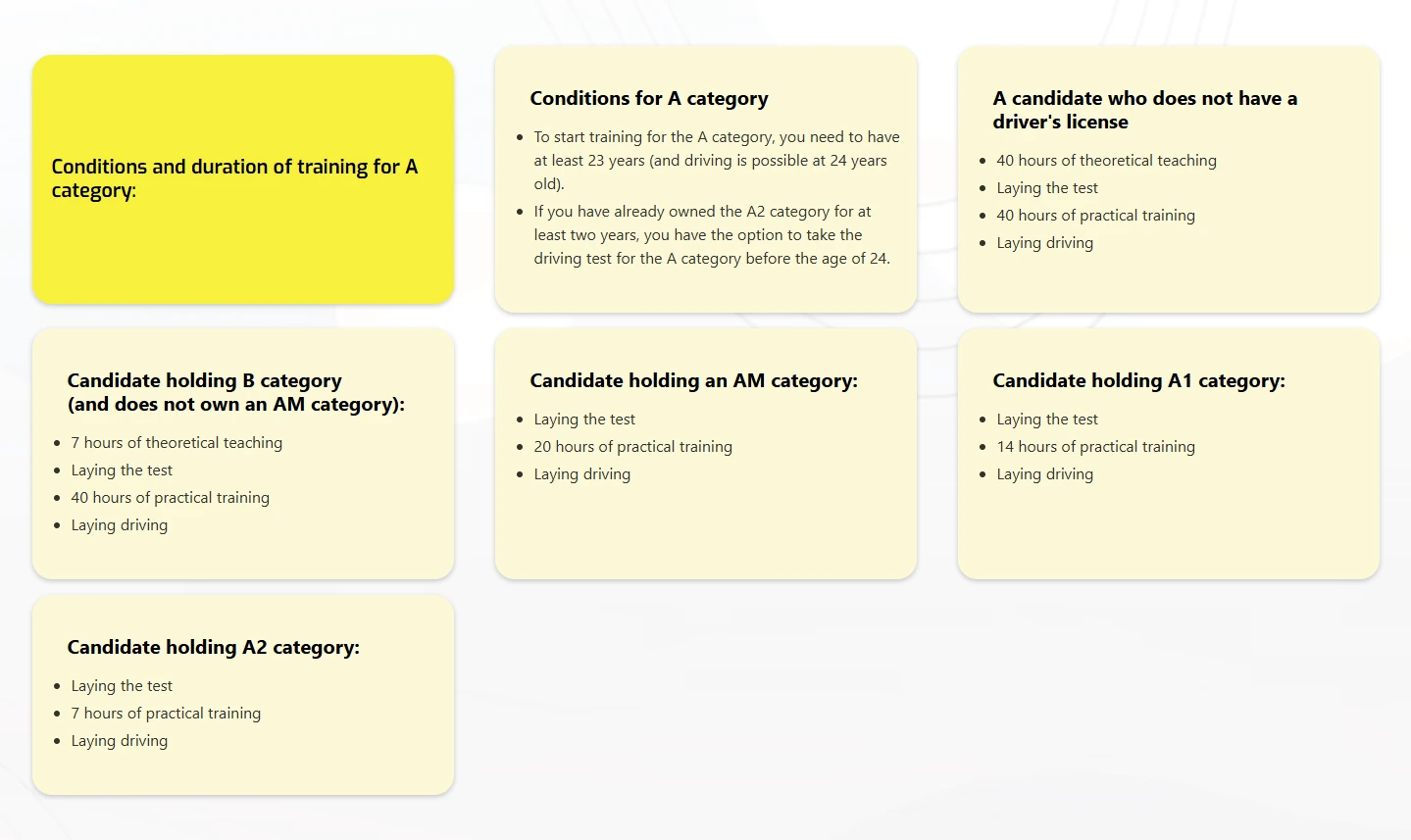 Conditions and duration of training for A category:

Conditions for A category

- To start training for the A category, you need to have at least 23 years (and driving is possible at 24 years old).
- If you have already owned the A2 category for at least two years, you have the option to take the driving test for the A category before the age of 24.

A candidate who does not have a driver's license

- 40 hours of theoretical teaching
- Laying the test
- 40 hours of practical training
- Laying driving

Candidate holding B category
(and does not own an AM category):

- 7 hours of theoretical teaching
- Laying the test
- 40 hours of practical training
- Laying driving

Candidate holding an AM category:

- Laying the test
- 20 hours of practical training
- Laying driving

Candidate holding A1 category:

- Laying the test
- 14 hours of practical training
- Laying driving

Candidate holding A2 category:

- Laying the test
- 7 hours of practical training
- Laying driving